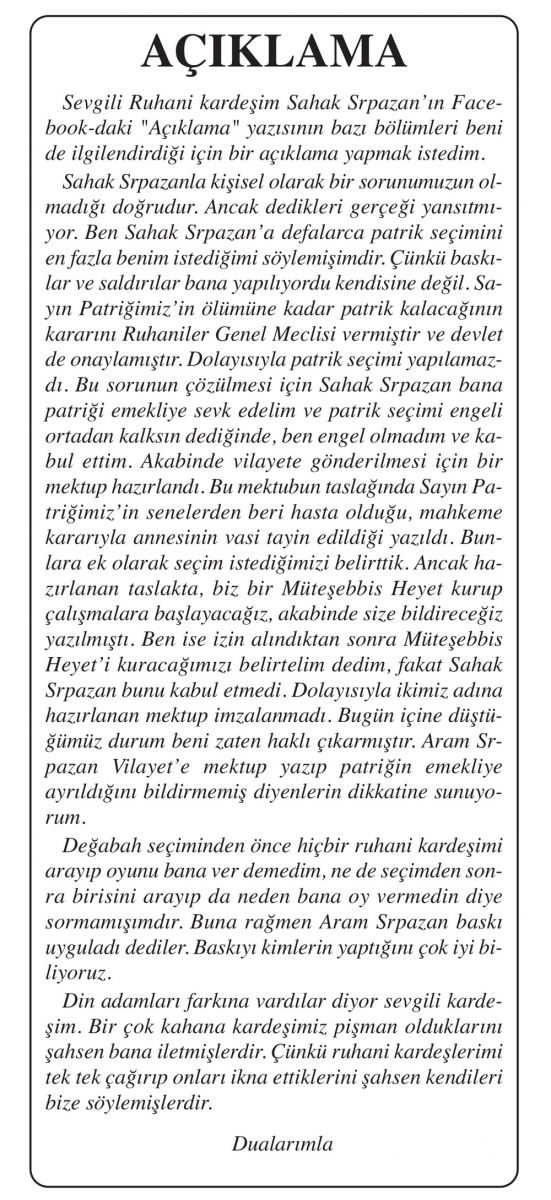 AÇIKLAMA

Sevgili Ruhani kardeşim Sahak Srpazan'ın Facebook-daki "Açıklama" yazısının bazı bölümleri beni de ilgilendirdiği için bir açıklama yapmak istedim.

Sahak Srpazanla kişisel olarak bir sorunumuzun olmadığı doğrudur. Ancak dedikleri gerçeği yansıtmıyor. Ben Sahak Srpazan'a defalarca patrik seçimini en fazla benim istediğimi söylemişimdir. Çünkü baskılar ve saldırılar bana yapılıyordu kendisine değil. Sayın Patriğimiz'in ölümüne kadar patrik kalacağının kararını Ruhaniler Genel Meclisi vermiştir ve devlet de onaylamıştır. Dolayısıyla patrik seçimi yapılamazdı. Bu sorunun çözülmesi için Sahak Srpazan bana patriği emekliye sevk edelim ve patrik seçimi engeli ortadan kalksın dediğinde, ben engel olmadım ve kabul ettim. Akabinde vilayete gönderilmesi için bir mektup hazırlandı. Bu mektubun taslağında Sayın Patriğimiz'in senelerden beri hasta olduğu, mahkeme kararıyla annesinin vasi tayin edildiği yazıldı. Bunlara ek olarak seçim istediğimizi belirttik. Ancak hazırlanan taslakta, biz bir Müteşebbis Heyet kurup çalışmalara başlayacağız, akabinde size bildireceğiz yazılmıştı. Ben ise izin alındıktan sonra Müteşebbis Heyet'i kuracağımızı belirtelim dedim, fakat Sahak Srpazan bunu kabul etmedi. Dolayısıyla ikimiz adına hazırlanan mektup imzalanmadı. Bugün içine düştüğümüz durum beni zaten haklı çıkarmıştır. Aram Srpazan Vilayet'e mektup yazıp patriğin emekliye ayrıldığını bildirmemiş diyenlerin dikkatine sunuyorum.

Değabah seçiminden önce hiçbir ruhani kardeşimi arayıp oyunu bana ver demedim, ne de seçimden sonra birisini arayıp da neden bana oy vermedin diye sormamışımdır. Buna rağmen Aram Srpazan baskı uyguladı dediler. Baskıyı kimlerin yaptığını çok iyi biliyoruz.

Din adamları farkına vardılar diyor sevgili kardeşim. Bir çok kahana kardeşimiz pişman olduklarını şahsen bana iletmişlerdir. Çünkü ruhani kardeşlerimi tek tek çağırıp onları ikna ettiklerini şahsen kendileri bize söylemişlerdir.

Dualarımla